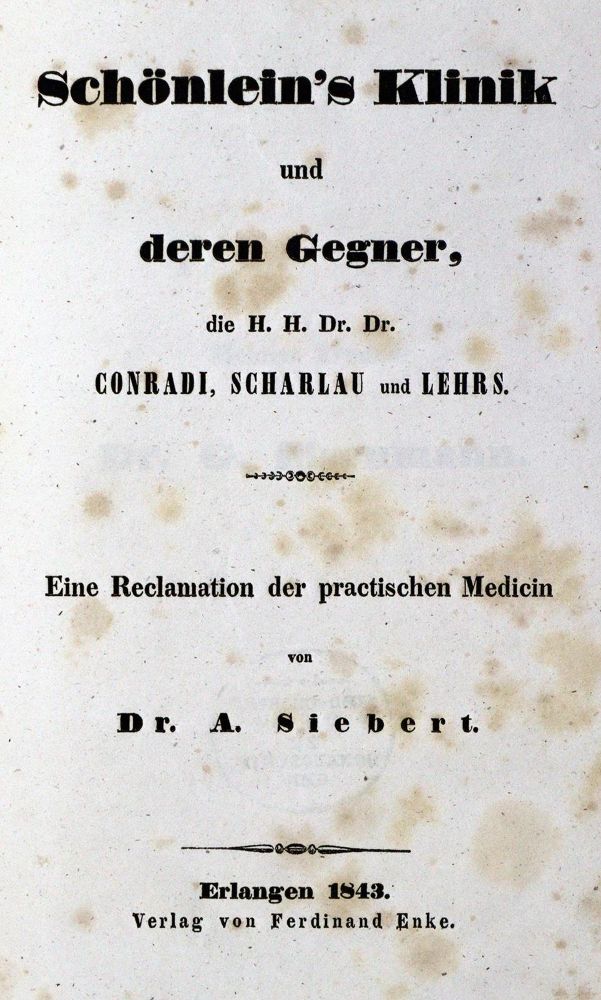 Schönlein's Klinik

und

deren Gegner,

die H. H. Dr. Dr.

CONRADI, SCHARLAU und LEHRS.

Eine Reclamation der practischen Medicin

von

Dr. A. Siebert.

Erlangen 1843.
Verlag von Ferdinand Enke.